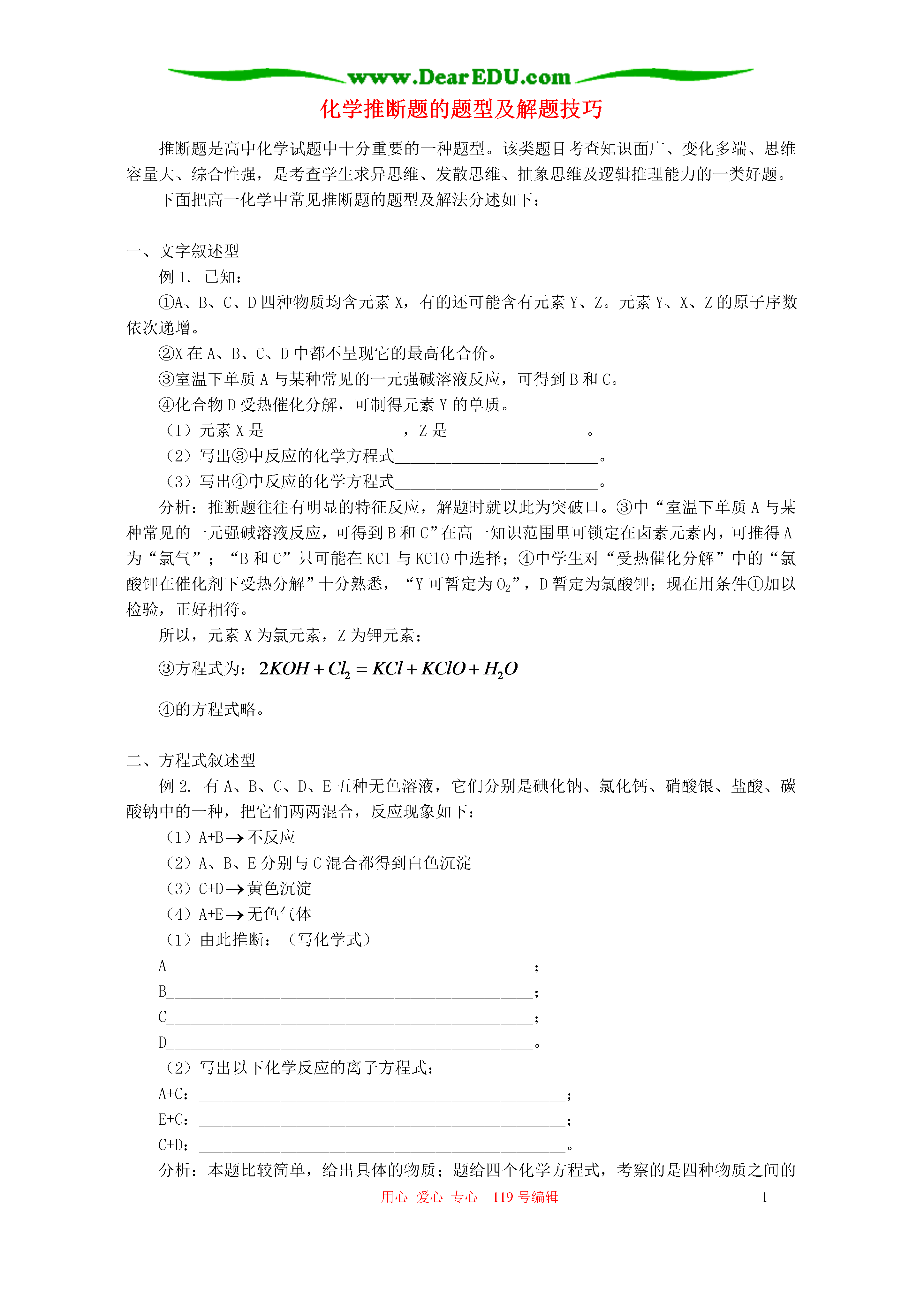 www.DearEDU.com

化学推断题的题型及解题技巧

推断题是高中化学试题中十分重要的一种题型。该类题目考查知识面广、变化多端、思维容量大、综合性强，是考查学生求异思维、发散思维、抽象思维及逻辑推理能力的一类好题。

下面把高一化学中常见推断题的题型及解法分述如下：

一、文字叙述型

例 1. 已知：

①A、B、C、D 四种物质均含元素 X，有的还可能含有元素 Y、Z。元素 Y、X、Z 的原子序数依次递增。

②X 在 A、B、C、D 中都不呈现它的最高化合价。

③室温下单质 A 与某种常见的一元强碱溶液反应，可得到 B 和 C。

④化合物 D 受热催化分解，可制得元素 Y 的单质。

（1）元素 X 是________________，Z 是________________。

（2）写出③中反应的化学方程式________________________。

（3）写出④中反应的化学方程式________________________。

分析：推断题往往有明显的特征反应，解题时就以此为突破口。③中“室温下单质 A 与某种常见的一元强碱溶液反应，可得到 B 和 C”在高一知识范围里可锁定在卤素元素内，可推得 A 为“氯气”；“B 和 C”只可能在 KCl 与 KClO 中选择；④中学生对“受热催化分解”中的“氯酸钾在催化剂下受热分解”十分熟悉，“Y 可暂定为 $O_2$”，D 暂定为氯酸钾；现在用条件①加以检验，正好相符。

所以，元素 X 为氯元素，Z 为钾元素；

③方程式为：$2KOH + Cl_2 = KCl + KClO + H_2O$

④的方程式略。

二、方程式叙述型

例 2. 有 A、B、C、D、E 五种无色溶液，它们分别是碘化钠、氯化钙、硝酸银、盐酸、碳酸钠中的一种，把它们两两混合，反应现象如下：

（1）A+B$\rightarrow$不反应

（2）A、B、E 分别与 C 混合都得到白色沉淀

（3）C+D$\rightarrow$黄色沉淀

（4）A+E$\rightarrow$无色气体

（1）由此推断：（写化学式）

A____________________________________________；

B____________________________________________；

C____________________________________________；

D____________________________________________。

（2）写出以下化学反应的离子方程式：

A+C：____________________________________________；

E+C：____________________________________________；

C+D：____________________________________________。

分析：本题比较简单，给出具体的物质；题给四个化学方程式，考察的是四种物质之间的

用心 爱心 专心 119 号编辑 1